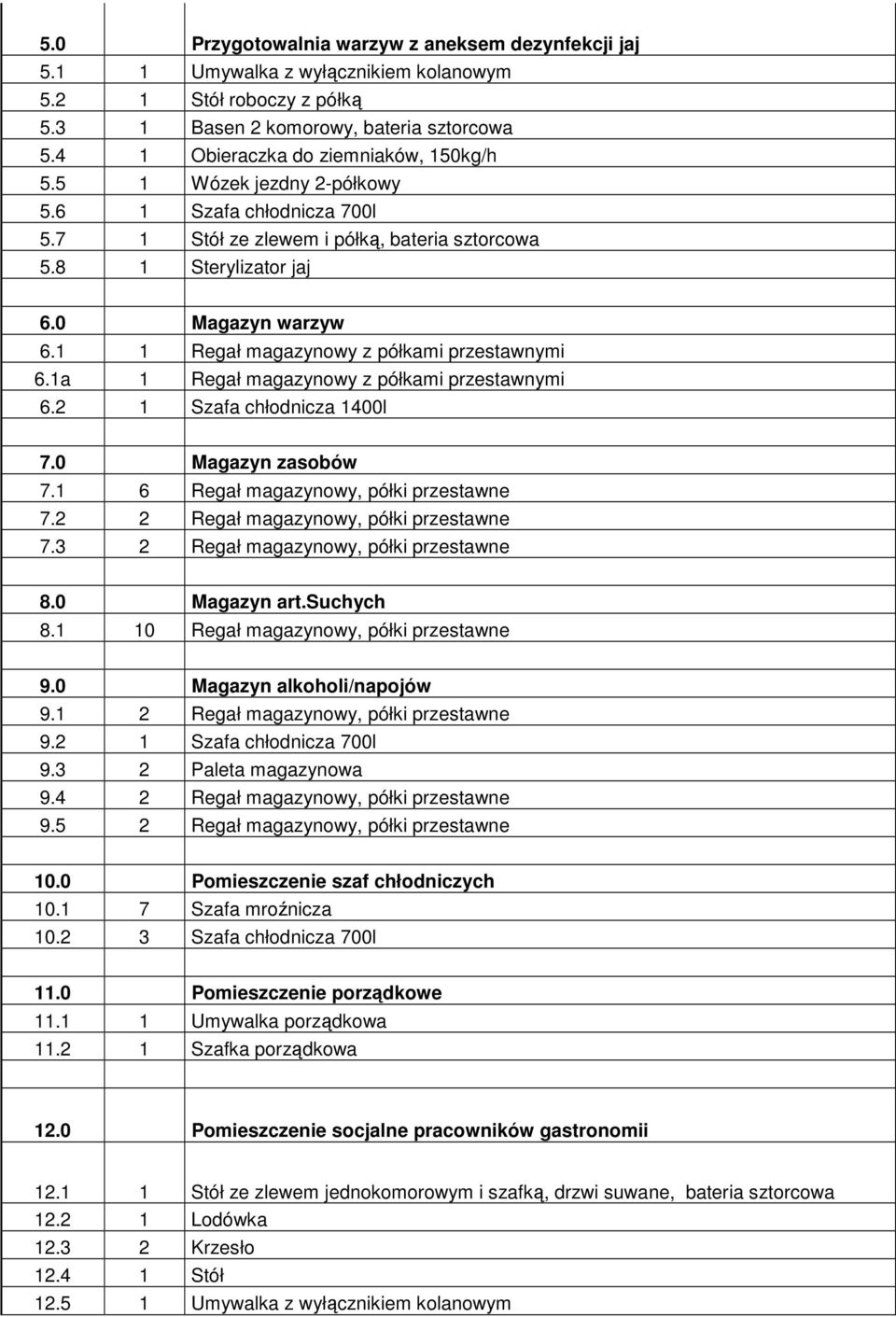 | | | |
|---|---|---|
| 5.0 | | Przygotowalnia warzyw z aneksem dezynfekcji jaj |
| 5.1 | 1 | Umywalka z wyłącznikiem kolanowym |
| 5.2 | 1 | Stół roboczy z półką |
| 5.3 | 1 | Basen 2 komorowy, bateria sztorcowa |
| 5.4 | 1 | Obieraczka do ziemniaków, 150kg/h |
| 5.5 | 1 | Wózek jezdny 2-półkowy |
| 5.6 | 1 | Szafa chłodnicza 700l |
| 5.7 | 1 | Stół ze zlewem i półką, bateria sztorcowa |
| 5.8 | 1 | Sterylizator jaj |
| | | |
| 6.0 | | Magazyn warzyw |
| 6.1 | 1 | Regał magazynowy z półkami przestawnymi |
| 6.1a | 1 | Regał magazynowy z półkami przestawnymi |
| 6.2 | 1 | Szafa chłodnicza 1400l |
| | | |
| 7.0 | | Magazyn zasobów |
| 7.1 | 6 | Regał magazynowy, półki przestawne |
| 7.2 | 2 | Regał magazynowy, półki przestawne |
| 7.3 | 2 | Regał magazynowy, półki przestawne |
| | | |
| 8.0 | | Magazyn art.Suchych |
| 8.1 | 10 | Regał magazynowy, półki przestawne |
| | | |
| 9.0 | | Magazyn alkoholi/napojów |
| 9.1 | 2 | Regał magazynowy, półki przestawne |
| 9.2 | 1 | Szafa chłodnicza 700l |
| 9.3 | 2 | Paleta magazynowa |
| 9.4 | 2 | Regał magazynowy, półki przestawne |
| 9.5 | 2 | Regał magazynowy, półki przestawne |
| | | |
| 10.0 | | Pomieszczenie szaf chłodniczych |
| 10.1 | 7 | Szafa mroźnicza |
| 10.2 | 3 | Szafa chłodnicza 700l |
| | | |
| 11.0 | | Pomieszczenie porządkowe |
| 11.1 | 1 | Umywalka porządkowa |
| 11.2 | 1 | Szafka porządkowa |
| | | |
| 12.0 | | Pomieszczenie socjalne pracowników gastronomii |
| | | |
| 12.1 | 1 | Stół ze zlewem jednokomorowym i szafką, drzwi suwane, bateria sztorcowa |
| 12.2 | 1 | Lodówka |
| 12.3 | 2 | Krzesło |
| 12.4 | 1 | Stół |
| 12.5 | 1 | Umywalka z wyłącznikiem kolanowym |